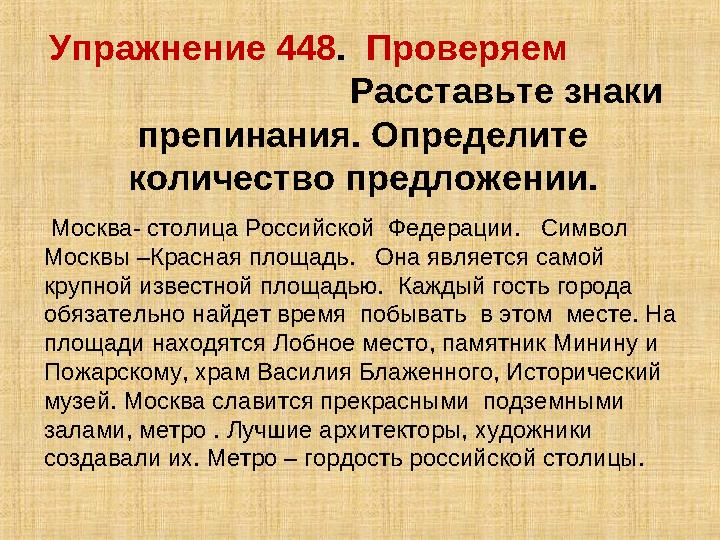 Упражнение 448. Проверяем

Расставьте знаки препинания. Определите количество предложении.

Москва- столица Российской Федерации. Символ Москвы –Красная площадь. Она является самой крупной известной площадью. Каждый гость города обязательно найдет время побывать в этом месте. На площади находятся Лобное место, памятник Минину и Пожарскому, храм Василия Блаженного, Исторический музей. Москва славится прекрасными подземными залами, метро . Лучшие архитекторы, художники создавали их. Метро – гордость российской столицы.